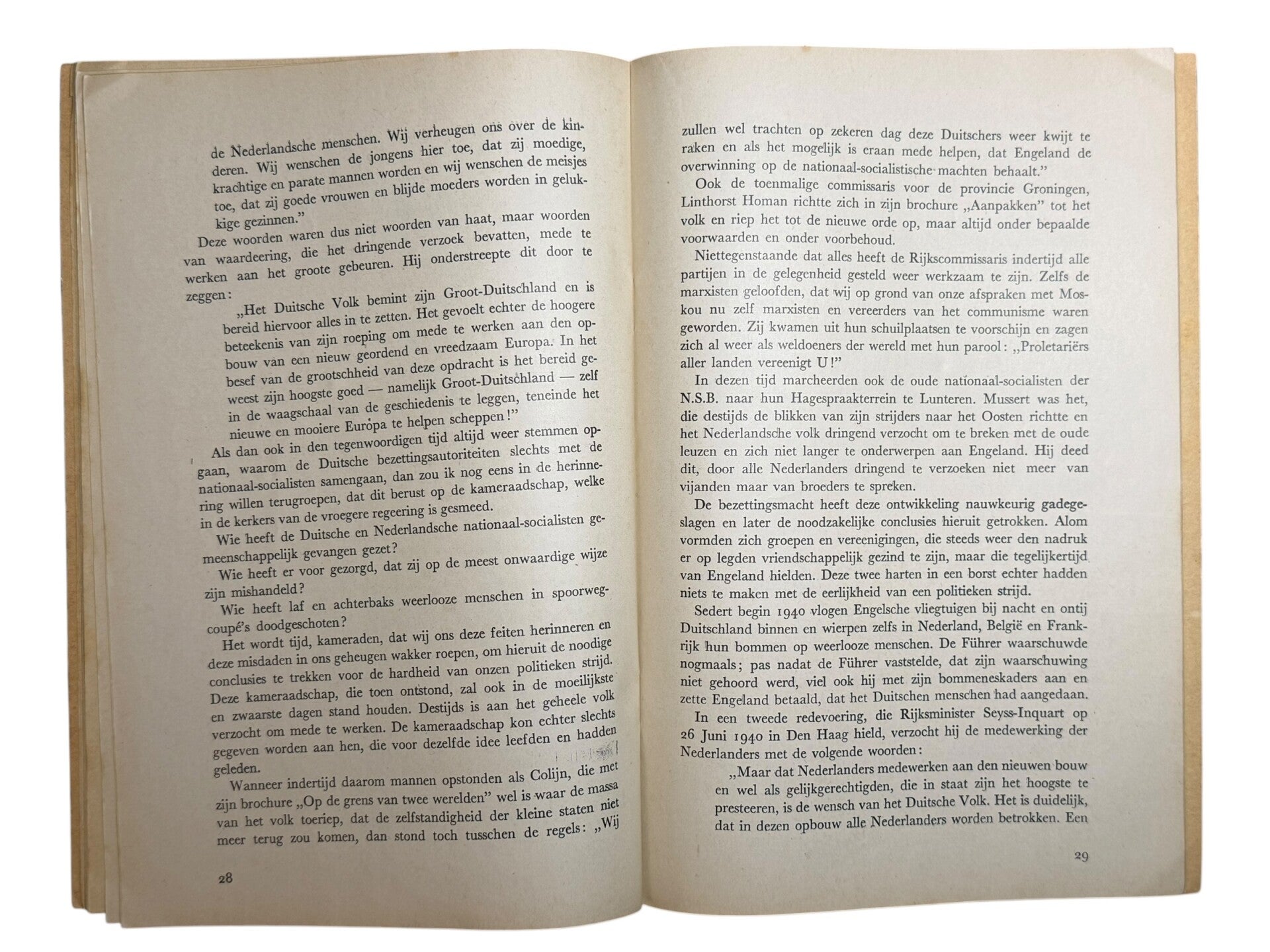 de Nederlandsche menschen. Wij verheugen ons over de kinderen. Wij wenschen de jongens hier toe, dat zij moedige, krachtige en parate mannen worden en wij wenschen de meisjes toe, dat zij goede vrouwen en blijde moeders worden in gelukkige gezinnen."

Deze woorden waren dus niet woorden van haat, maar woorden van waardeering, die het dringende verzoek bevatten, mede te werken aan het groote gebeuren. Hij onderstreepte dit door te zeggen:

„Het Duitsche Volk bemint zijn Groot-Duitschland en is bereid hiervoor alles in te zetten. Het gevoelt echter de hoogere beteekenis van zijn roeping om mede te werken aan den opbouw van een nieuw geordend en vreedzaam Europa. In het besef van de grootschheid van deze opdracht is het bereid geweest zijn hoogste goed — namelijk Groot-Duitschland — zelf in de waagschaal van de geschiedenis te leggen, teneinde het nieuwe en mooiere Europa te helpen scheppen!"

Als dan ook in den tegenwoordigen tijd altijd weer stemmen opgaan, waarom de Duitsche bezettingsautoriteiten slechts met de nationaal-socialisten samengaan, dan zou ik nog eens in de herinnering willen terugroepen, dat dit berust op de kameraadschap, welke in de kerkers van de vroegere regeering is gesmeed.

Wie heeft de Duitsche en Nederlandsche nationaal-socialisten gemeenschappelijk gevangen gezet?

Wie heeft er voor gezorgd, dat zij op de meest onwaardige wijze zijn mishandeld?

Wie heeft laf en achterbaks weerlooze menschen in spoorwegcoupé's doodgeschoten?

Het wordt tijd, kameraden, dat wij ons deze feiten herinneren en deze misdaden in ons geheugen wakker roepen, om hieruit de noodige conclusies te trekken voor de hardheid van onzen politieken strijd. Deze kameraadschap, die toen ontstond, zal ook in de moeilijkste en zwaarste dagen stand houden. Destijds is aan het geheele volk verzocht om mede te werken. De kameraadschap kon echter slechts gegeven worden aan hen, die voor dezelfde idee leefden en hadden geleden.

Wanneer indertijd daarom mannen opstonden als Colijn, die met zijn brochure „Op de grens van twee werelden" wel is waar de massa van het volk toeriep, dat de zelfstandigheid der kleine staten niet meer terug zou komen, dan stond toch tusschen de regels: „Wij

28

zullen wel trachten op zekeren dag deze Duitschers weer kwijt te raken en als het mogelijk is eraan mede helpen, dat Engeland de overwinning op de nationaal-socialistische machten behaalt."

Ook de toenmalige commissaris voor de provincie Groningen, Linthorst Homan richtte zich in zijn brochure „Aanpakken" tot het volk en riep het tot de nieuwe orde op, maar altijd onder bepaalde voorwaarden en onder voorbehoud.

Niettegenstaande dat alles heeft de Rijkscommissaris indertijd alle partijen in de gelegenheid gesteld weer werkzaam te zijn. Zelfs de marxisten geloofden, dat wij op grond van onze afspraken met Moskou nu zelf marxisten en vereerders van het communisme waren geworden. Zij kwamen uit hun schuilplaatsen te voorschijn en zagen zich al weer als weldoeners der wereld met hun parool: „Proletariërs aller landen vereenigt U!"

In dezen tijd marcheerden ook de oude nationaal-socialisten der N.S.B. naar hun Hagespraakterrein te Lunteren. Mussert was het, die destijds de blikken van zijn strijders naar het Oosten richtte en het Nederlandsche volk dringend verzocht om te breken met de oude leuzen en zich niet langer te onderwerpen aan Engeland. Hij deed dit, door alle Nederlanders dringend te verzoeken niet meer van vijanden maar van broeders te spreken.

De bezettingsmacht heeft deze ontwikkeling nauwkeurig gadegeslagen en later de noodzakelijke conclusies hieruit getrokken. Alom vormden zich groepen en vereenigingen, die steeds weer den nadruk er op legden vriendschappelijk gezind te zijn, maar die tegelijkertijd van Engeland hielden. Deze twee harten in een borst echter hadden niets te maken met de eerlijkheid van een politieken strijd.

Sedert begin 1940 vlogen Engelsche vliegtuigen bij nacht en ontij Duitschland binnen en wierpen zelfs in Nederland, België en Frankrijk hun bommen op weerlooze menschen. De Führer waarschuwde nogmaals; pas nadat de Führer vaststelde, dat zijn waarschuwing niet gehoord werd, viel ook hij met zijn bommeneskaders aan en zette Engeland betaald, dat het Duitschen menschen had aangedaan.

In een tweede redevoering, die Rijksminister Seyss-Inquart op 26 Juni 1940 in Den Haag hield, verzocht hij de medewerking der Nederlanders met de volgende woorden:

„Maar dat Nederlanders medewerken aan den nieuwen bouw en wel als gelijkgerechtigden, die in staat zijn het hoogste te presteeren, is de wensch van het Duitsche Volk. Het is duidelijk, dat in dezen opbouw alle Nederlanders worden betrokken. Een

29